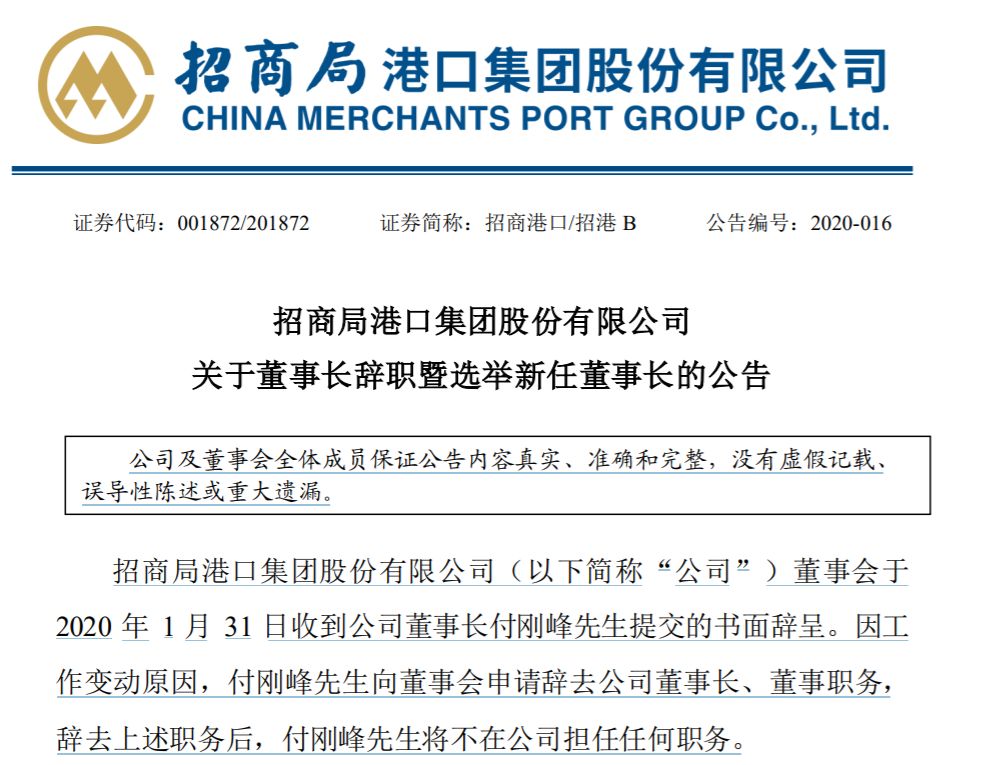 招商局港口集团股份有限公司
CHINA MERCHANTS PORT GROUP Co., Ltd.

证券代码：001872/201872 证券简称：招商港口/招港B 公告编号：2020-016

招商局港口集团股份有限公司
关于董事长辞职暨选举新任董事长的公告

公司及董事会全体成员保证公告内容真实、准确和完整，没有虚假记载、误导性陈述或重大遗漏。

招商局港口集团股份有限公司（以下简称“公司”）董事会于2020年1月31日收到公司董事长付刚峰先生提交的书面辞呈。因工作变动原因，付刚峰先生向董事会申请辞去公司董事长、董事职务，辞去上述职务后，付刚峰先生将不在公司担任任何职务。